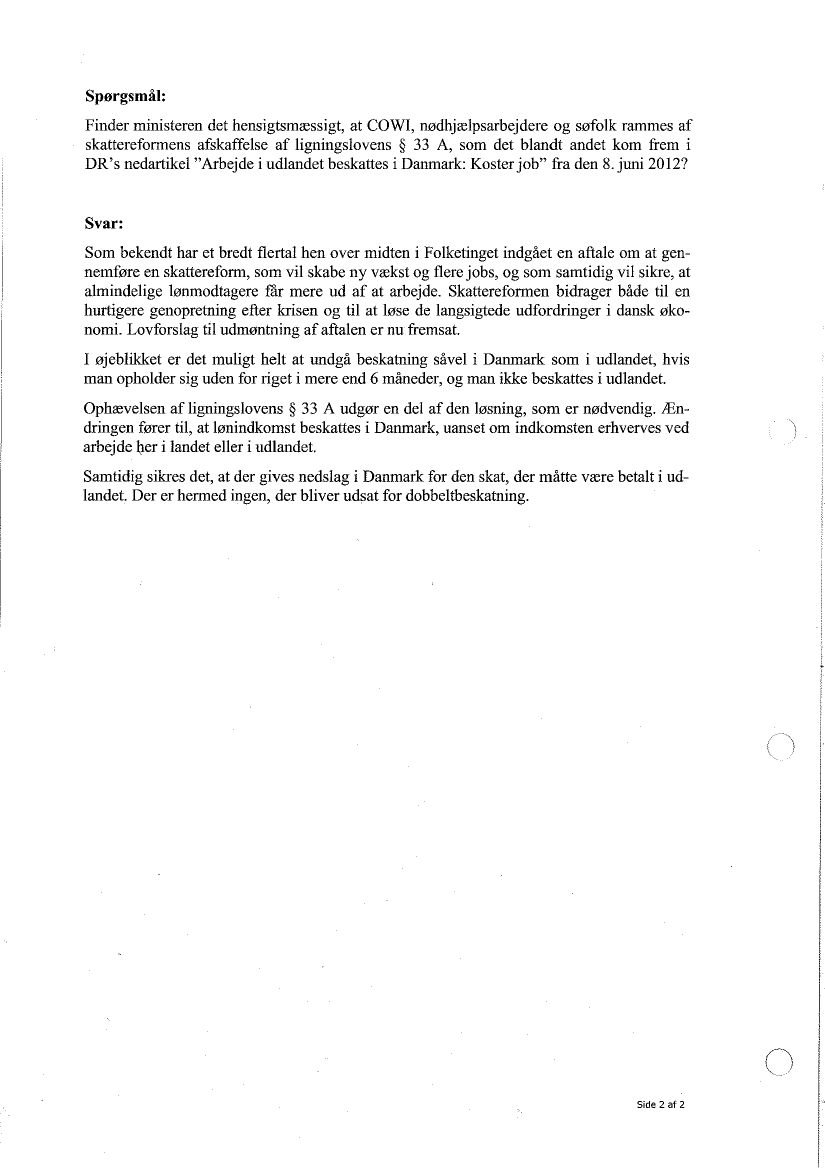 **Spørgsmål:**

Finder ministeren det hensigtsmæssigt, at COWI, nødhjælpsarbejdere og søfolk rammes af skattereformens afskaffelse af ligningslovens § 33 A, som det blandt andet kom frem i DR's nedartikel "Arbejde i udlandet beskattes i Danmark: Koster job" fra den 8. juni 2012?

**Svar:**

Som bekendt har et bredt flertal hen over midten i Folketinget indgået en aftale om at gennemføre en skattereform, som vil skabe ny vækst og flere jobs, og som samtidig vil sikre, at almindelige lønmodtagere får mere ud af at arbejde. Skattereformen bidrager både til en hurtigere genopretning efter krisen og til at løse de langsigtede udfordringer i dansk økonomi. Lovforslag til udmøntning af aftalen er nu fremsat.

I øjeblikket er det muligt helt at undgå beskatning såvel i Danmark som i udlandet, hvis man opholder sig uden for riget i mere end 6 måneder, og man ikke beskattes i udlandet.

Ophævelsen af ligningslovens § 33 A udgør en del af den løsning, som er nødvendig. Ændringen fører til, at lønindkomst beskattes i Danmark, uanset om indkomsten erhverves ved arbejde her i landet eller i udlandet.

Samtidig sikres det, at der gives nedslag i Danmark for den skat, der måtte være betalt i udlandet. Der er hermed ingen, der bliver udsat for dobbeltbeskatning.

Side 2 af 2